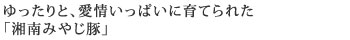 ゆったりと、愛情いっぱいに育てられた
「湘南みやじ豚」